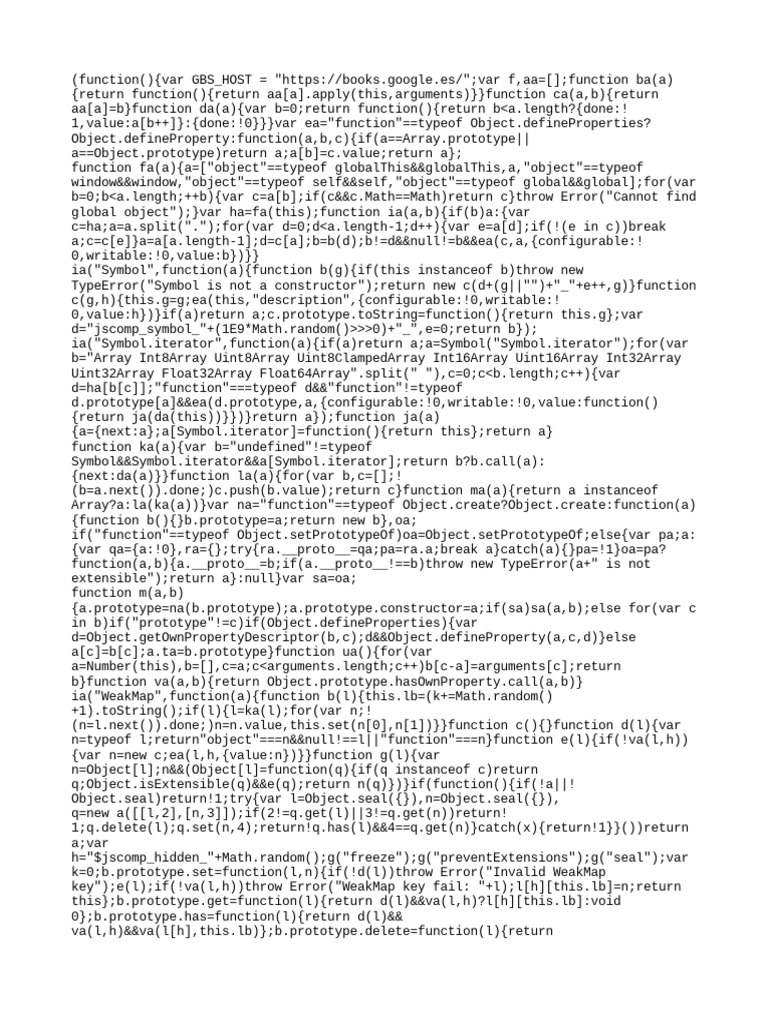 (function(){var GBS_HOST = "https://books.google.es/";var f,aa=[];function ba(a){return function(){return aa[a].apply(this,arguments)}}function ca(a,b){return aa[a]=b}function da(a){var b=0;return function(){return b<a.length?{done:!1,value:a[b++]}:{done:!0}}}var ea="function"==typeof Object.defineProperties?Object.defineProperty:function(a,b,c){if(a==Array.prototype||a==Object.prototype)return a;a[b]=c.value;return a};
function fa(a){a=["object"==typeof globalThis&&globalThis,a,"object"==typeof window&&window,"object"==typeof self&&self,"object"==typeof global&&global];for(var b=0;b<a.length;++b){var c=a[b];if(c&&c.Math==Math)return c}throw Error("Cannot find global object");}var ha=fa(this);function ia(a,b){if(b)a:{var c=ha;a=a.split(".");for(var d=0;d<a.length-1;d++){var e=a[d];if(!(e in c))break a;c=c[e]}a=a[a.length-1];d=c[a];b=b(d);b!=d&&null!=b&&ea(c,a,{configurable:!0,writable:!0,value:b})}}
ia("Symbol",function(a){function b(g){if(this instanceof b)throw new TypeError("Symbol is not a constructor");return new c(d+(g||"")+"_"+e++,g)}function c(g,h){this.g=g;ea(this,"description",{configurable:!0,writable:!0,value:h})}if(a)return a;c.prototype.toString=function(){return this.g};var d="jscomp_symbol_"+(1E9*Math.random()>>>0)+"_",e=0;return b});
ia("Symbol.iterator",function(a){if(a)return a;a=Symbol("Symbol.iterator");for(var b="Array Int8Array Uint8Array Uint8ClampedArray Int16Array Uint16Array Int32Array Uint32Array Float32Array Float64Array".split(" "),c=0;c<b.length;c++){var d=ha[b[c]];"function"===typeof d&&"function"!=typeof d.prototype[a]&&ea(d.prototype,a,{configurable:!0,writable:!0,value:function(){return ja(da(this))}})}return a});function ja(a){a={next:a};a[Symbol.iterator]=function(){return this};return a}
function ka(a){var b="undefined"!=typeof Symbol&&Symbol.iterator&&a[Symbol.iterator];return b?b.call(a):{next:da(a)}}function la(a){for(var b,c=[];!(b=a.next()).done;)c.push(b.value);return c}function ma(a){return a instanceof Array?a:la(ka(a))}var na="function"==typeof Object.create?Object.create:function(a){function b(){}b.prototype=a;return new b},oa;
if("function"==typeof Object.setPrototypeOf)oa=Object.setPrototypeOf;else{var pa;a:{var qa={a:!0},ra={};try{ra.__proto__=qa;pa=ra.a;break a}catch(a){}pa=!1}oa=pa?function(a,b){a.__proto__=b;if(a.__proto__!==b)throw new TypeError(a+" is not extensible");return a}:null}var sa=oa;
function m(a,b){a.prototype=na(b.prototype);a.prototype.constructor=a;if(sa)sa(a,b);else for(var c in b)if("prototype"!=c)if(Object.defineProperties){var d=Object.getOwnPropertyDescriptor(b,c);d&&Object.defineProperty(a,c,d)}else a[c]=b[c];a.ta=b.prototype}function ua(){for(var a=Number(this),b=[],c=a;c<arguments.length;c++)b[c-a]=arguments[c];return b}function va(a,b){return Object.prototype.hasOwnProperty.call(a,b)}
ia("WeakMap",function(a){function b(l){this.lb=(k+=Math.random()+1).toString();if(l){l=ka(l);for(var n;!(n=l.next()).done;)n=n.value,this.set(n[0],n[1])}}function c(){}function d(l){var n=typeof l;return"object"===n&&null!==l||"function"===n}function e(l){if(!va(l,h)){var n=new c;ea(l,h,{value:n})}}function g(l){var n=Object[l];n&&(Object[l]=function(q){if(q instanceof c)return q;Object.isExtensible(q)&&e(q);return n(q)})}if(function(){if(!a||!Object.seal)return!1;try{var l=Object.seal({}),n=Object.seal({}),q=new a([[l,2],[n,3]]);if(2!=q.get(l)||3!=q.get(n))return!1;q.delete(l);q.set(n,4);return!q.has(l)&&4==q.get(n)}catch(x){return!1}}())return a;var h="$jscomp_hidden_"+Math.random();g("freeze");g("preventExtensions");g("seal");var k=0;b.prototype.set=function(l,n){if(!d(l))throw Error("Invalid WeakMap key");e(l);if(!va(l,h))throw Error("WeakMap key fail: "+l);l[h][this.lb]=n;return this};b.prototype.get=function(l){return d(l)&&va(l,h)?l[h][this.lb]:void 0};b.prototype.has=function(l){return d(l)&&va(l,h)&&va(l[h],this.lb)};b.prototype.delete=function(l){return